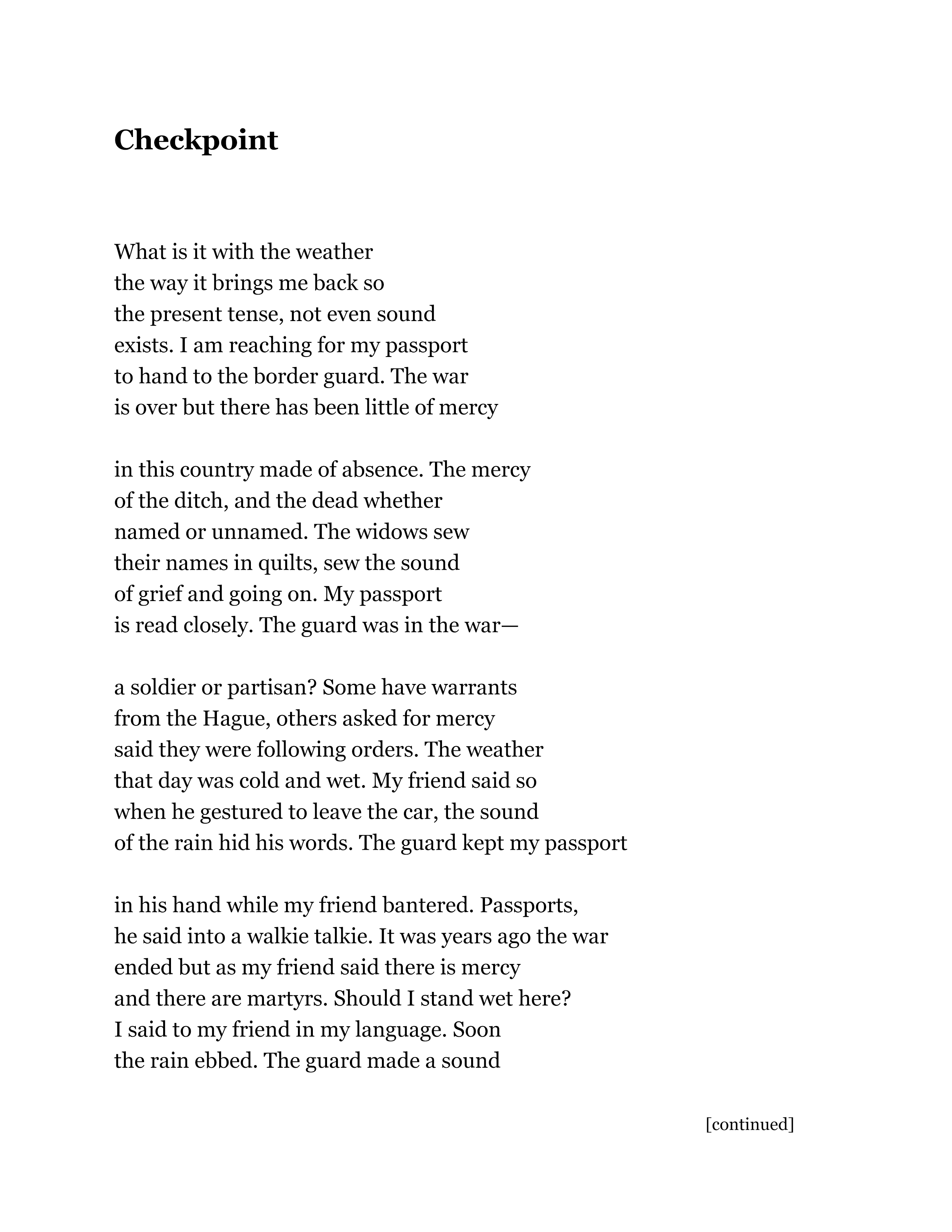 Checkpoint

What is it with the weather
the way it brings me back so
the present tense, not even sound
exists. I am reaching for my passport
to hand to the border guard. The war
is over but there has been little of mercy

in this country made of absence. The mercy
of the ditch, and the dead whether
named or unnamed. The widows sew
their names in quilts, sew the sound
of grief and going on. My passport
is read closely. The guard was in the war—

a soldier or partisan? Some have warrants
from the Hague, others asked for mercy
said they were following orders. The weather
that day was cold and wet. My friend said so
when he gestured to leave the car, the sound
of the rain hid his words. The guard kept my passport

in his hand while my friend bantered. Passports,
he said into a walkie talkie. It was years ago the war
ended but as my friend said there is mercy
and there are martyrs. Should I stand wet here?
I said to my friend in my language. Soon
the rain ebbed. The guard made a sound

[continued]